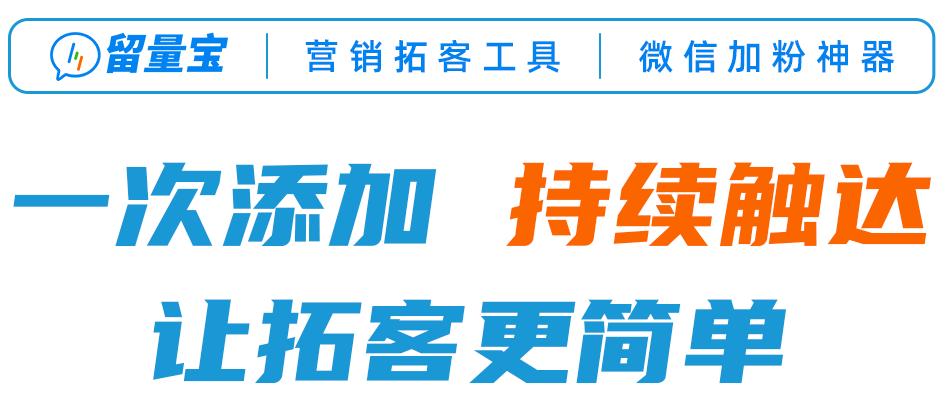 留量宝 | 营销拓客工具 | 微信加粉神器

一次添加 持续触达

让拓客更简单